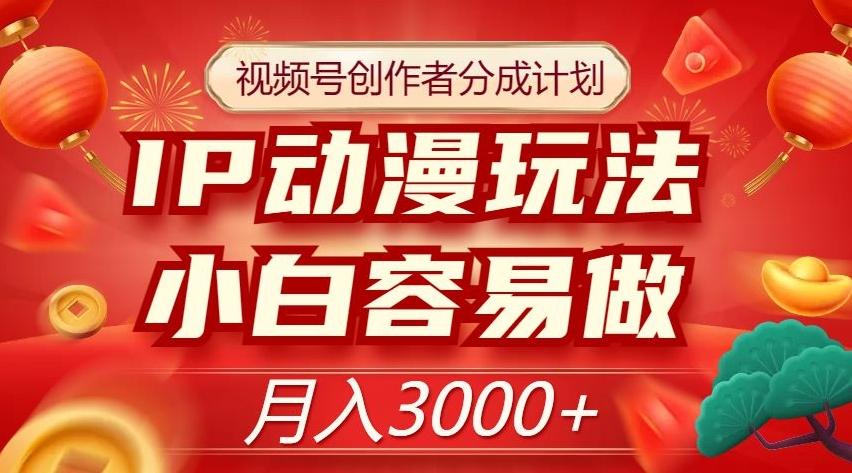 视频号创作者分成计划

IP动漫玩法
小白容易做

月入3000+